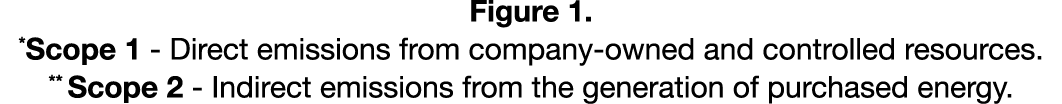 Figure 1.

*Scope 1 - Direct emissions from company-owned and controlled resources.

** Scope 2 - Indirect emissions from the generation of purchased energy.